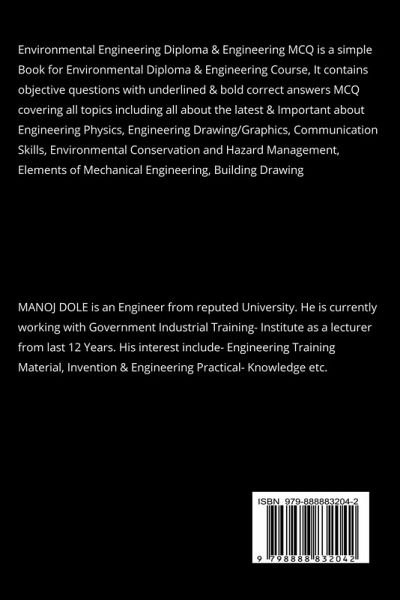 Environmental Engineering Diploma & Engineering MCQ is a simple Book for Environmental Diploma & Engineering Course, It contains objective questions with underlined & bold correct answers MCQ covering all topics including all about the latest & Important about Engineering Physics, Engineering Drawing/Graphics, Communication Skills, Environmental Conservation and Hazard Management, Elements of Mechanical Engineering, Building Drawing

MANOJ DOLE is an Engineer from reputed University. He is currently working with Government Industrial Training- Institute as a lecturer from last 12 Years. His interest include- Engineering Training Material, Invention & Engineering Practical- Knowledge etc.

ISBN 979-888883204-2

9 798888 832042